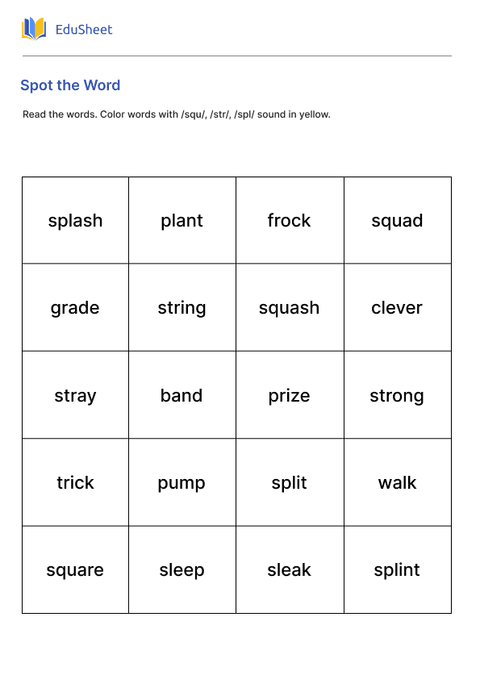 EduSheet

Spot the Word

Read the words. Color words with /squ/, /str/, /spl/ sound in yellow.

| splash | plant | frock | squad |
|---|---|---|---|
| grade | string | squash | clever |
| stray | band | prize | strong |
| trick | pump | split | walk |
| square | sleep | sleak | splint |